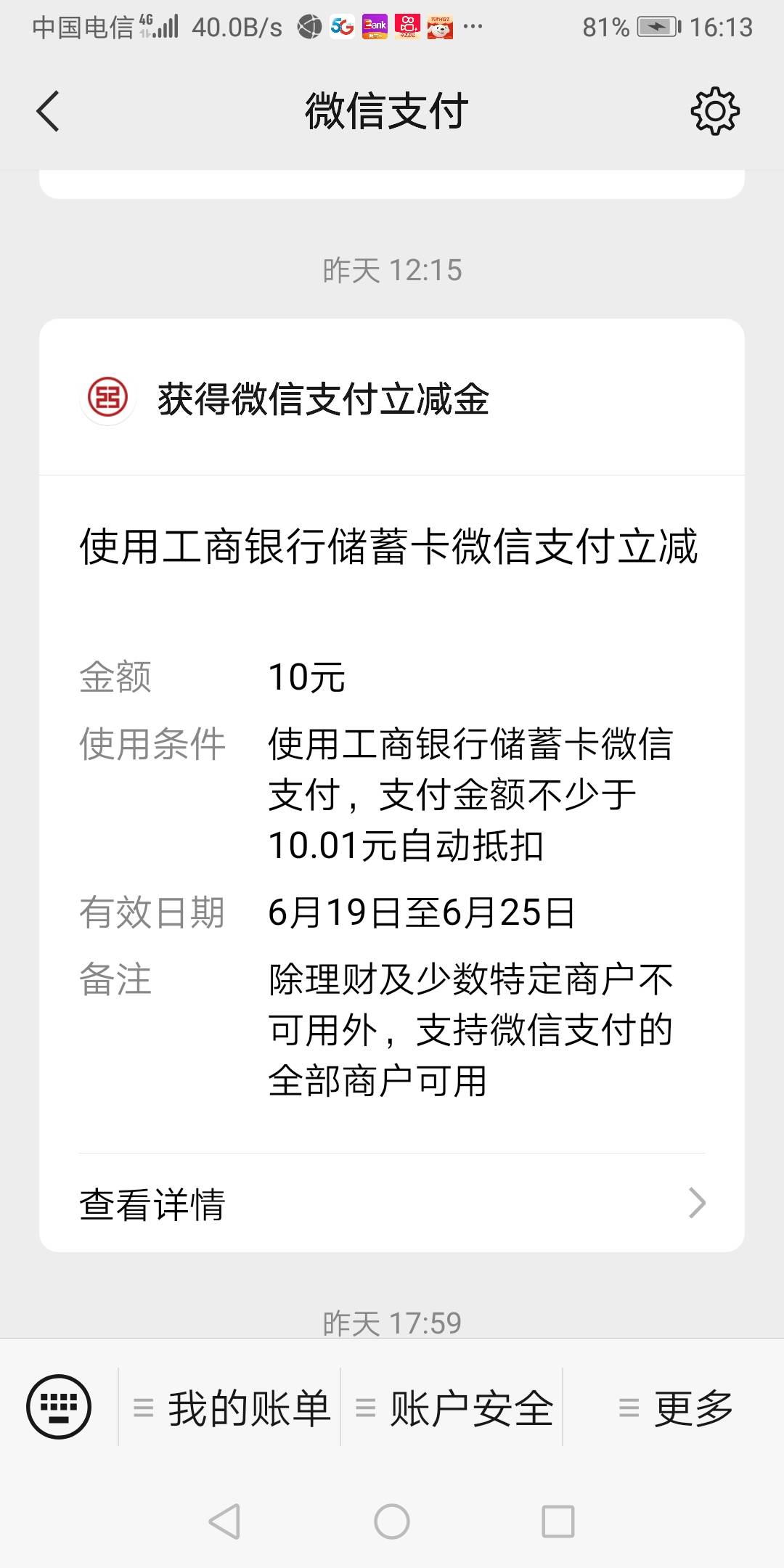 中国电信 4G 40.0B/s 5G Bank ··· 81% 16:13

微信支付

昨天 12:15

获得微信支付立减金

使用工商银行储蓄卡微信支付立减

金额 10元

使用条件 使用工商银行储蓄卡微信支付，支付金额不少于10.01元自动抵扣

有效日期 6月19日至6月25日

备注 除理财及少数特定商户不可用外，支持微信支付的全部商户可用

查看详情

昨天 17:59

我的账单 账户安全 更多